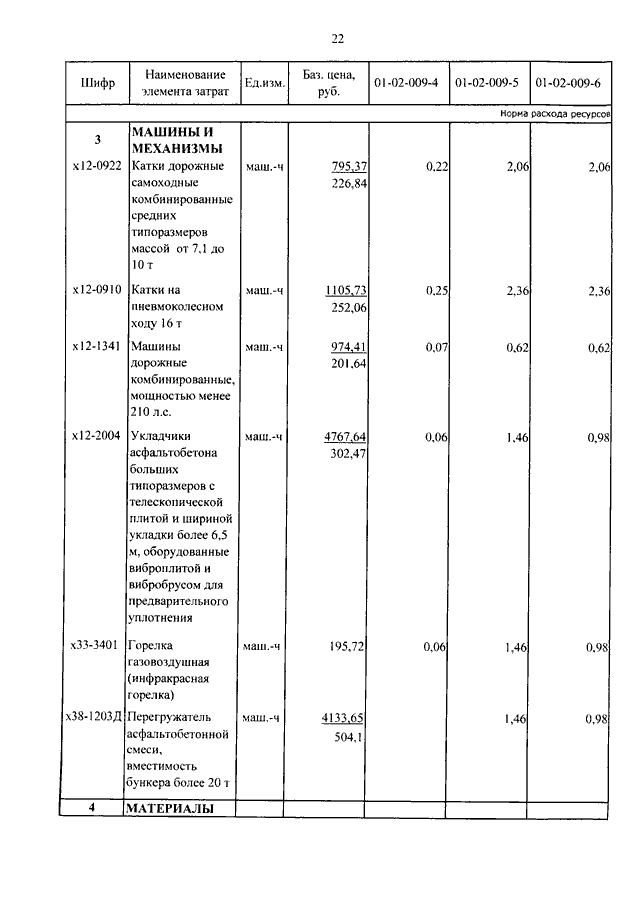 22

| Шифр | Наименование элемента затрат | Ед.изм. | Баз. цена, руб. | 01-02-009-4 | 01-02-009-5 | 01-02-009-6 |
|---|---|---|---|---|---|---|
| | | | | | | Норма расхода ресурсов |
| 3 | МАШИНЫ И МЕХАНИЗМЫ | | | | | |
| х12-0922 | Катки дорожные самоходные комбинированные средних типоразмеров массой от 7,1 до 10 т | маш.-ч | 795,37 226,84 | 0,22 | 2,06 | 2,06 |
| х12-0910 | Катки на пневмоколесном ходу 16 т | маш.-ч | 1105,73 252,06 | 0,25 | 2,36 | 2,36 |
| х12-1341 | Машины дорожные комбинированные, мощностью менее 210 л.с. | маш.-ч | 974,41 201,64 | 0,07 | 0,62 | 0,62 |
| х12-2004 | Укладчики асфальтобетона больших типоразмеров с телескопической плитой и шириной укладки более 6,5 м, оборудованные виброплитой и вибробрусом для предварительного уплотнения | маш.-ч | 4767,64 302,47 | 0,06 | 1,46 | 0,98 |
| х33-3401 | Горелка газовоздушная (инфракрасная горелка) | маш.-ч | 195,72 | 0,06 | 1,46 | 0,98 |
| х38-1203Д | Перегружатель асфальтобетонной смеси, вместимость бункера более 20 т | маш.-ч | 4133,65 504,1 | | 1,46 | 0,98 |
| 4 | МАТЕРИАЛЫ | | | | | |